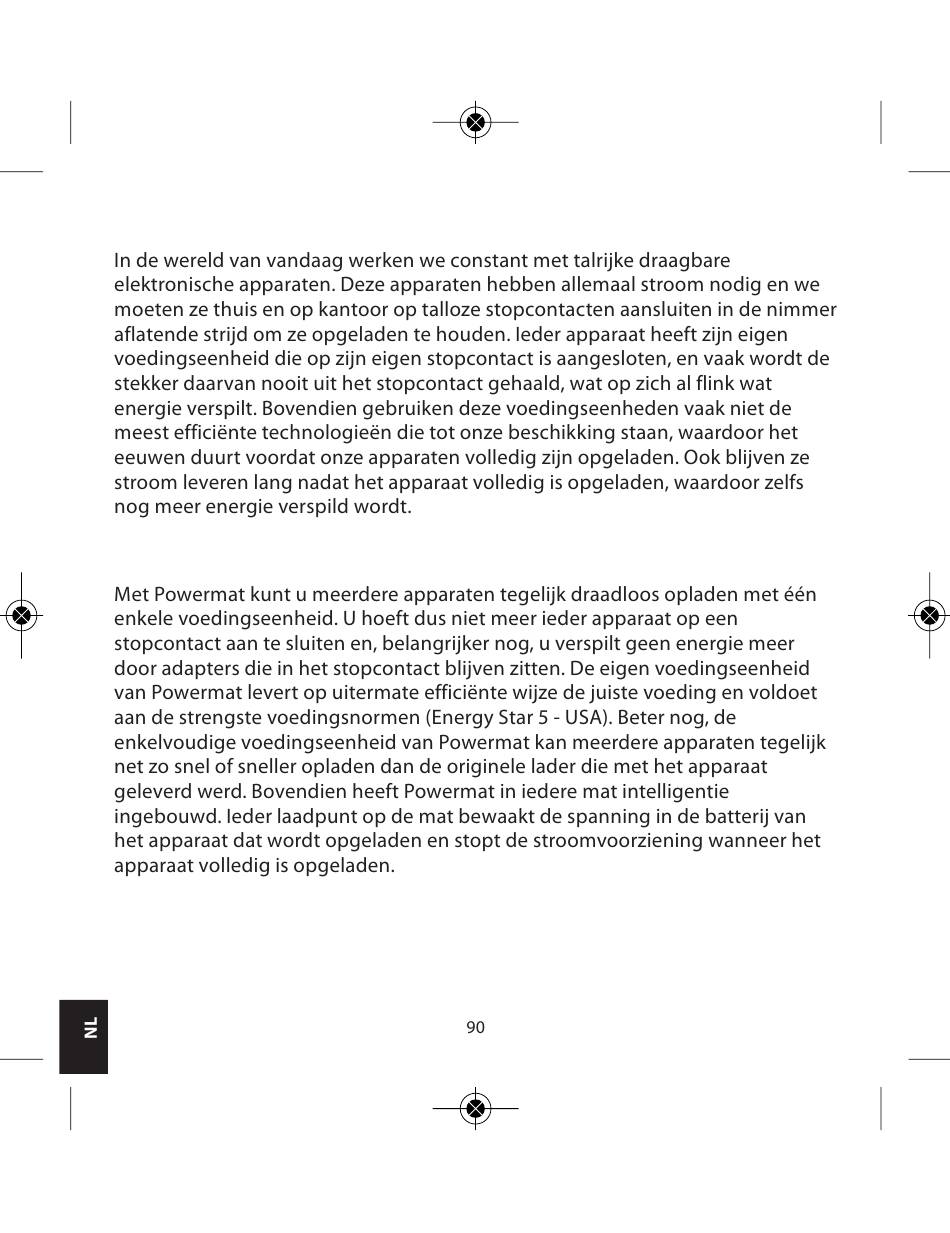 In de wereld van vandaag werken we constant met talrijke draagbare elektronische apparaten. Deze apparaten hebben allemaal stroom nodig en we moeten ze thuis en op kantoor op talloze stopcontacten aansluiten in de nimmer aflatende strijd om ze opgeladen te houden. Ieder apparaat heeft zijn eigen voedingseenheid die op zijn eigen stopcontact is aangesloten, en vaak wordt de stekker daarvan nooit uit het stopcontact gehaald, wat op zich al flink wat energie verspilt. Bovendien gebruiken deze voedingseenheden vaak niet de meest efficiënte technologieën die tot onze beschikking staan, waardoor het eeuwen duurt voordat onze apparaten volledig zijn opgeladen. Ook blijven ze stroom leveren lang nadat het apparaat volledig is opgeladen, waardoor zelfs nog meer energie verspild wordt.

Met Powermat kunt u meerdere apparaten tegelijk draadloos opladen met één enkele voedingseenheid. U hoeft dus niet meer ieder apparaat op een stopcontact aan te sluiten en, belangrijker nog, u verspilt geen energie meer door adapters die in het stopcontact blijven zitten. De eigen voedingseenheid van Powermat levert op uitermate efficiënte wijze de juiste voeding en voldoet aan de strengste voedingsnormen (Energy Star 5 - USA). Beter nog, de enkelvoudige voedingseenheid van Powermat kan meerdere apparaten tegelijk net zo snel of sneller opladen dan de originele lader die met het apparaat geleverd werd. Bovendien heeft Powermat in iedere mat intelligentie ingebouwd. Ieder laadpunt op de mat bewaakt de spanning in de batterij van het apparaat dat wordt opgeladen en stopt de stroomvoorziening wanneer het apparaat volledig is opgeladen.

NL

90